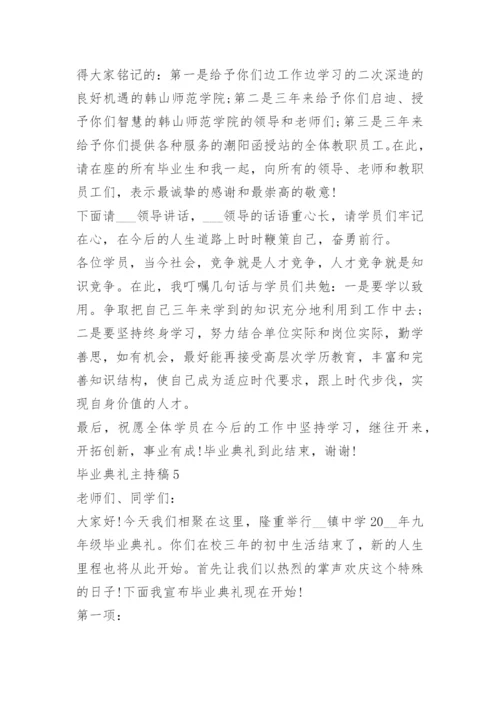 得大家铭记的：第一是给予你们边工作边学习的二次深造的良好机遇的韩山师范学院;第二是三年来给予你们启迪、授予你们智慧的韩山师范学院的领导和老师们;第三是三年来给予你们提供各种服务的潮阳函授站的全体教职员工。在此，请在座的所有毕业生和我一起，向所有的领导、老师和教职员工们，表示最诚挚的感谢和最崇高的敬意!
下面请___领导讲话，___领导的话语重心长，请学员们牢记在心，在今后的人生道路上时时鞭策自己，奋勇前行。
各位学员，当今社会，竞争就是人才竞争，人才竞争就是知识竞争。在此，我叮嘱几句话与学员们共勉：一是要学以致用。争取把自己三年来学到的知识充分地利用到工作中去;二是要坚持终身学习，努力结合单位实际和岗位实际，勤学善思，如有机会，最好能再接受高层次学历教育，丰富和完善知识结构，使自己成为适应时代要求，跟上时代步伐，实现自身价值的人才。
最后，祝愿全体学员在今后的工作中坚持学习，继往开来，开拓创新，事业有成!毕业典礼到此结束，谢谢!
毕业典礼主持稿5
老师们、同学们：
大家好!今天我们相聚在这里，隆重举行__镇中学20__年九年级毕业典礼。你们在校三年的初中生活结束了，新的人生里程也将从此开始。首先让我们以热烈的掌声欢庆这个特殊的日子!下面我宣布毕业典礼现在开始!
第一项：